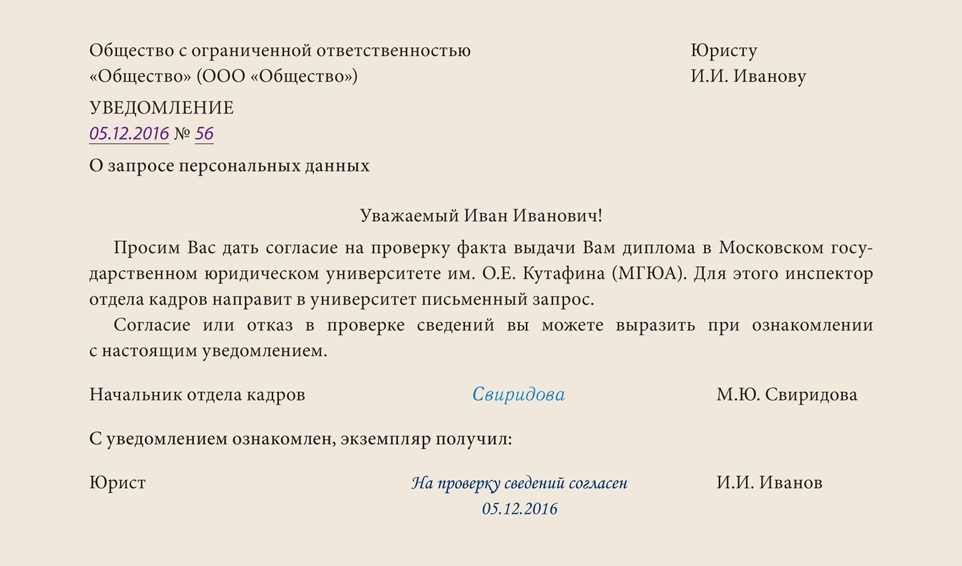 Общество с ограниченной ответственностью «Общество» (ООО «Общество»)

Юристу
И.И. Иванову

УВЕДОМЛЕНИЕ
05.12.2016 № 56

О запросе персональных данных

Уважаемый Иван Иванович!

Просим Вас дать согласие на проверку факта выдачи Вам диплома в Московском государственном юридическом университете им. О.Е. Кутафина (МГЮА). Для этого инспектор отдела кадров направит в университет письменный запрос.

Согласие или отказ в проверке сведений вы можете выразить при ознакомлении с настоящим уведомлением.

Начальник отдела кадров Свиридова М.Ю. Свиридова

С уведомлением ознакомлен, экземпляр получил:

Юрист На проверку сведений согласен 05.12.2016 И.И. Иванов